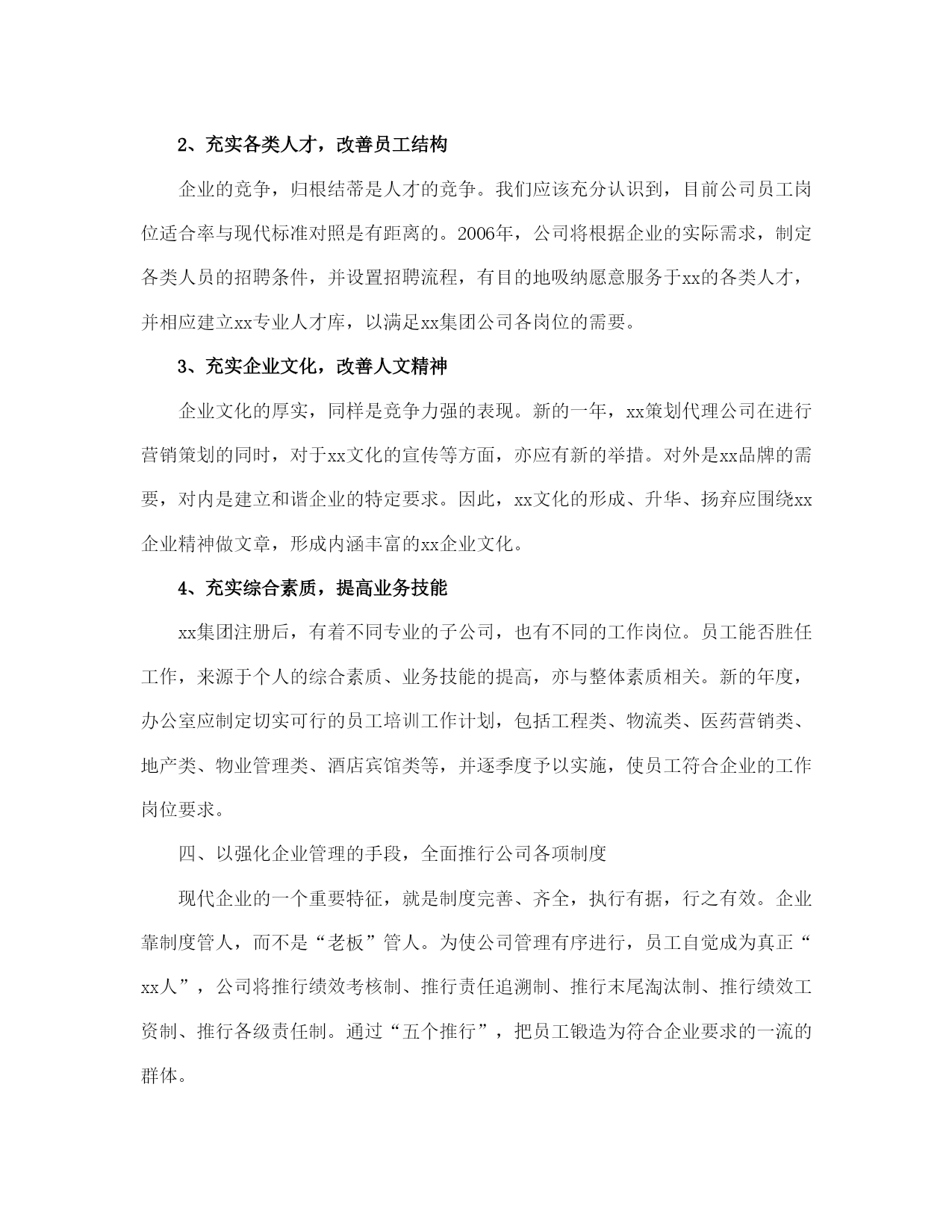 2、充实各类人才，改善员工结构

企业的竞争，归根结蒂是人才的竞争。我们应该充分认识到，目前公司员工岗位适合率与现代标准对照是有距离的。2006年，公司将根据企业的实际需求，制定各类人员的招聘条件，并设置招聘流程，有目的地吸纳愿意服务于xx的各类人才，并相应建立xx专业人才库，以满足xx集团公司各岗位的需要。

3、充实企业文化，改善人文精神

企业文化的厚实，同样是竞争力强的表现。新的一年，xx策划代理公司在进行营销策划的同时，对于xx文化的宣传等方面，亦应有新的举措。对外是xx品牌的需要，对内是建立和谐企业的特定要求。因此，xx文化的形成、升华、扬弃应围绕xx企业精神做文章，形成内涵丰富的xx企业文化。

4、充实综合素质，提高业务技能

xx集团注册后，有着不同专业的子公司，也有不同的工作岗位。员工能否胜任工作，来源于个人的综合素质、业务技能的提高，亦与整体素质相关。新的年度，办公室应制定切实可行的员工培训工作计划，包括工程类、物流类、医药营销类、地产类、物业管理类、酒店宾馆类等，并逐季度予以实施，使员工符合企业的工作岗位要求。

四、以强化企业管理的手段，全面推行公司各项制度

现代企业的一个重要特征，就是制度完善、齐全，执行有据，行之有效。企业靠制度管人，而不是“老板”管人。为使公司管理有序进行，员工自觉成为真正“xx人”，公司将推行绩效考核制、推行责任追溯制、推行末尾淘汰制、推行绩效工资制、推行各级责任制。通过“五个推行”，把员工锻造为符合企业要求的一流的群体。